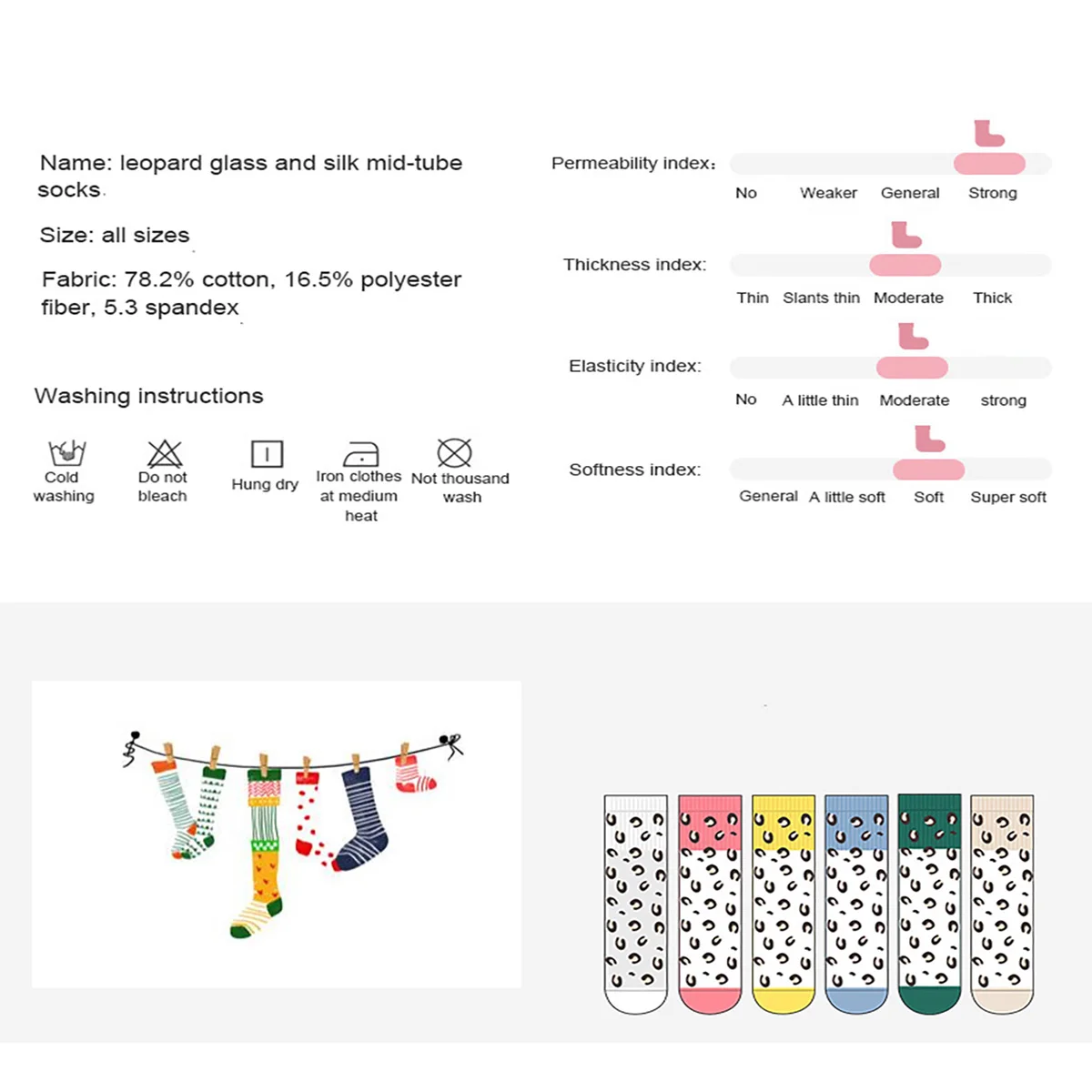 Name: leopard glass and silk mid-tube socks.

Size: all sizes

Fabric: 78.2% cotton, 16.5% polyester fiber, 5.3 spandex

Washing instructions

Cold washing

Do not bleach

Hung dry

Iron clothes at medium heat

Not thousand wash

Permeability index:
No Weaker General Strong

Thickness index:
Thin Slants thin Moderate Thick

Elasticity index:
No A little thin Moderate strong

Softness index:
General A little soft Soft Super soft